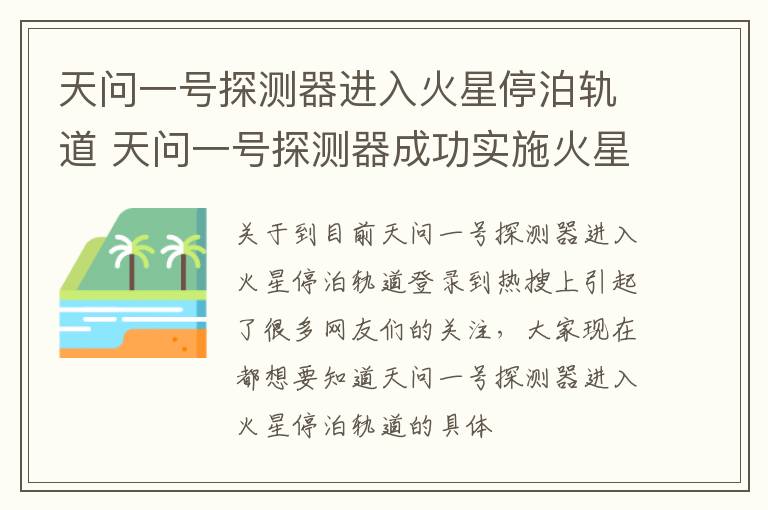 天问一号探测器进入火星停泊轨道 天问一号探测器成功实施火星

关于到目前天问一号探测器进入火星停泊轨道登录到热搜上引起了很多网友们的关注，大家现在都想要知道天问一号探测器进入火星停泊轨道的具体